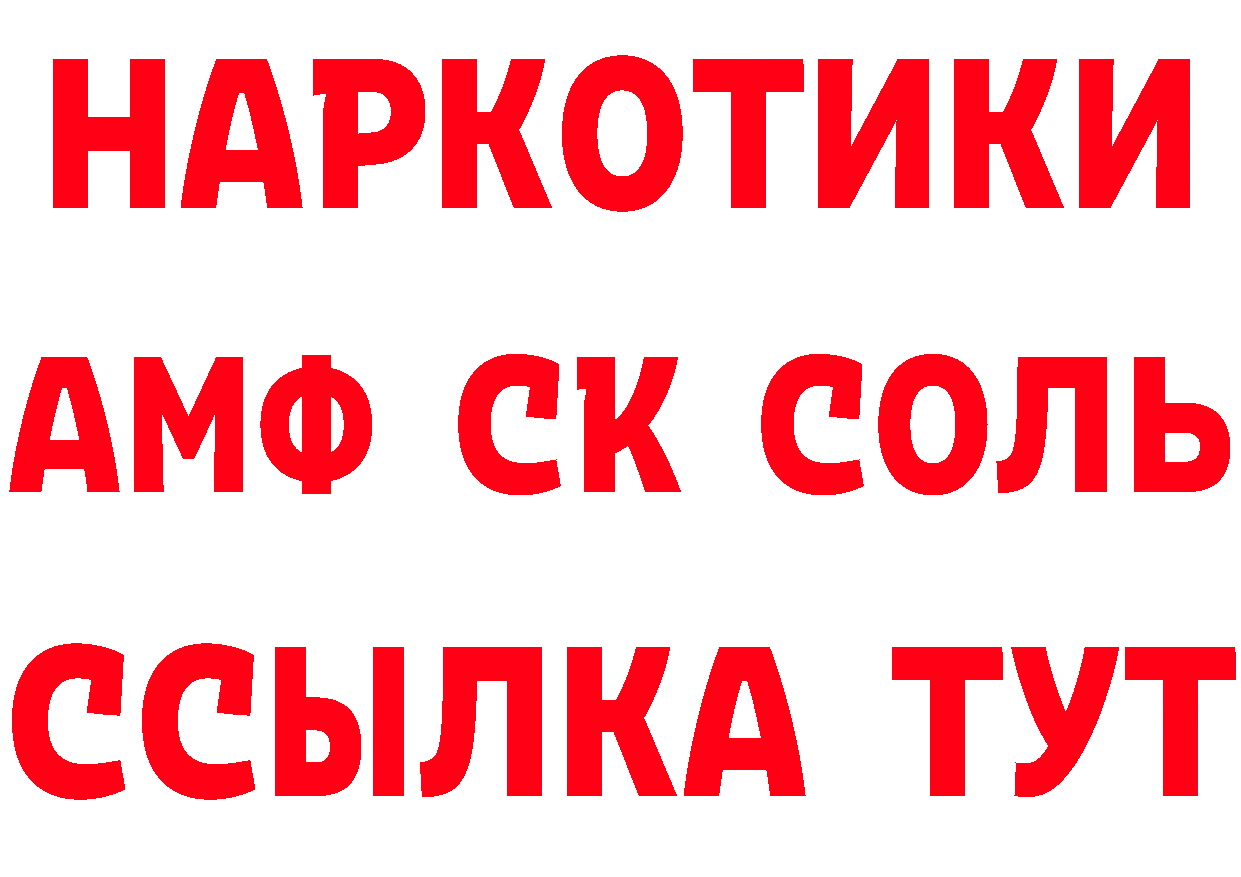 НАРКОТИКИ
АМФ СК СОЛЬ
ССЫЛКА ТУТ